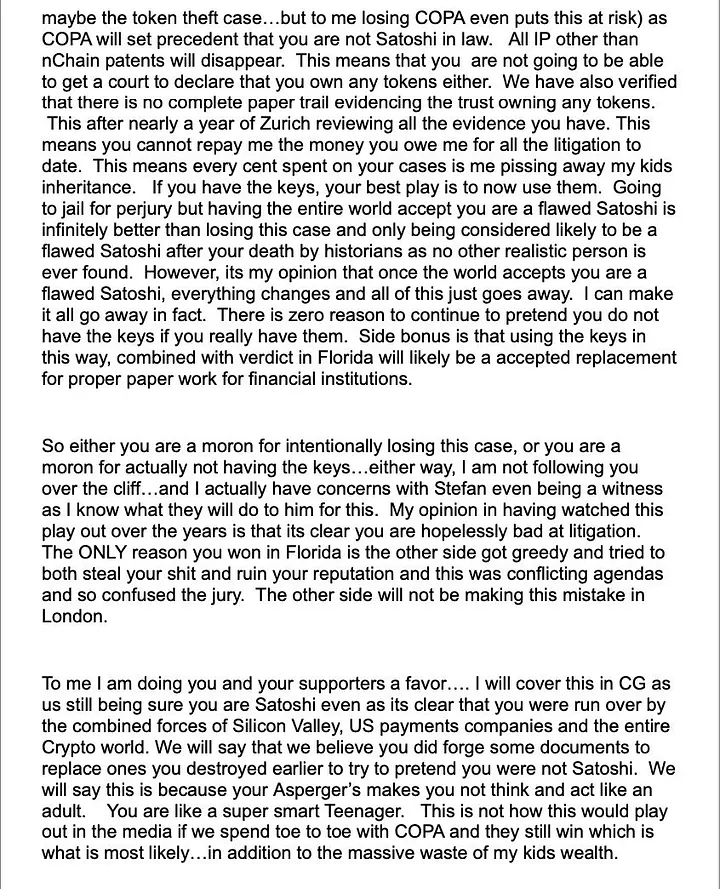 maybe the token theft case…but to me losing COPA even puts this at risk) as COPA will set precedent that you are not Satoshi in law. All IP other than nChain patents will disappear. This means that you are not going to be able to get a court to declare that you own any tokens either. We have also verified that there is no complete paper trail evidencing the trust owning any tokens. This after nearly a year of Zurich reviewing all the evidence you have. This means you cannot repay me the money you owe me for all the litigation to date. This means every cent spent on your cases is me pissing away my kids inheritance. If you have the keys, your best play is to now use them. Going to jail for perjury but having the entire world accept you are a flawed Satoshi is infinitely better than losing this case and only being considered likely to be a flawed Satoshi after your death by historians as no other realistic person is ever found. However, its my opinion that once the world accepts you are a flawed Satoshi, everything changes and all of this just goes away. I can make it all go away in fact. There is zero reason to continue to pretend you do not have the keys if you really have them. Side bonus is that using the keys in this way, combined with verdict in Florida will likely be a accepted replacement for proper paper work for financial institutions.

So either you are a moron for intentionally losing this case, or you are a moron for actually not having the keys…either way, I am not following you over the cliff…and I actually have concerns with Stefan even being a witness as I know what they will do to him for this. My opinion in having watched this play out over the years is that its clear you are hopelessly bad at litigation. The ONLY reason you won in Florida is the other side got greedy and tried to both steal your shit and ruin your reputation and this was conflicting agendas and so confused the jury. The other side will not be making this mistake in London.

To me I am doing you and your supporters a favor…. I will cover this in CG as us still being sure you are Satoshi even as its clear that you were run over by the combined forces of Silicon Valley, US payments companies and the entire Crypto world. We will say that we believe you did forge some documents to replace ones you destroyed earlier to try to pretend you were not Satoshi. We will say this is because your Asperger's makes you not think and act like an adult. You are like a super smart Teenager. This is not how this would play out in the media if we spend toe to toe with COPA and they still win which is what is most likely…in addition to the massive waste of my kids wealth.